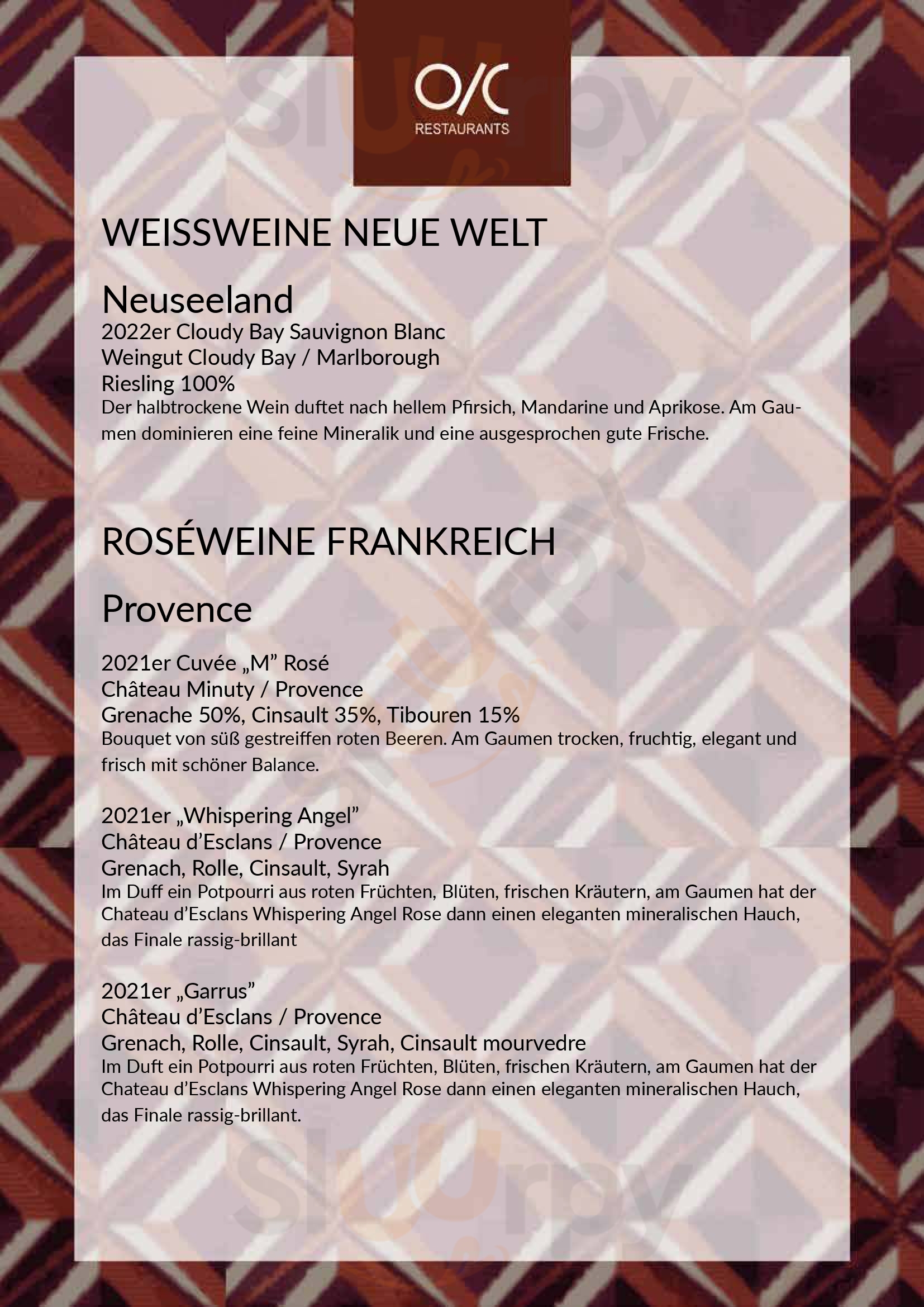 O/C
RESTAURANTS

WEISSWEINE NEUE WELT

Neuseeland
2022er Cloudy Bay Sauvignon Blanc
Weingut Cloudy Bay / Marlborough
Riesling 100%
Der halbtrockene Wein duftet nach hellem Pfirsich, Mandarine und Aprikose. Am Gaumen dominieren eine feine Mineralik und eine ausgesprochen gute Frische.

ROSÉWEINE FRANKREICH

Provence

2021er Cuvée „M" Rosé
Château Minuty / Provence
Grenache 50%, Cinsault 35%, Tibouren 15%
Bouquet von süß gestreiffen roten Beeren. Am Gaumen trocken, fruchtig, elegant und frisch mit schöner Balance.

2021er „Whispering Angel"
Château d'Esclans / Provence
Grenach, Rolle, Cinsault, Syrah
Im Duff ein Potpourri aus roten Früchten, Blüten, frischen Kräutern, am Gaumen hat der Chateau d'Esclans Whispering Angel Rose dann einen eleganten mineralischen Hauch, das Finale rassig-brillant

2021er „Garrus"
Château d'Esclans / Provence
Grenach, Rolle, Cinsault, Syrah, Cinsault mourvedre
Im Duft ein Potpourri aus roten Früchten, Blüten, frischen Kräutern, am Gaumen hat der Chateau d'Esclans Whispering Angel Rose dann einen eleganten mineralischen Hauch, das Finale rassig-brillant.

Sluurpy